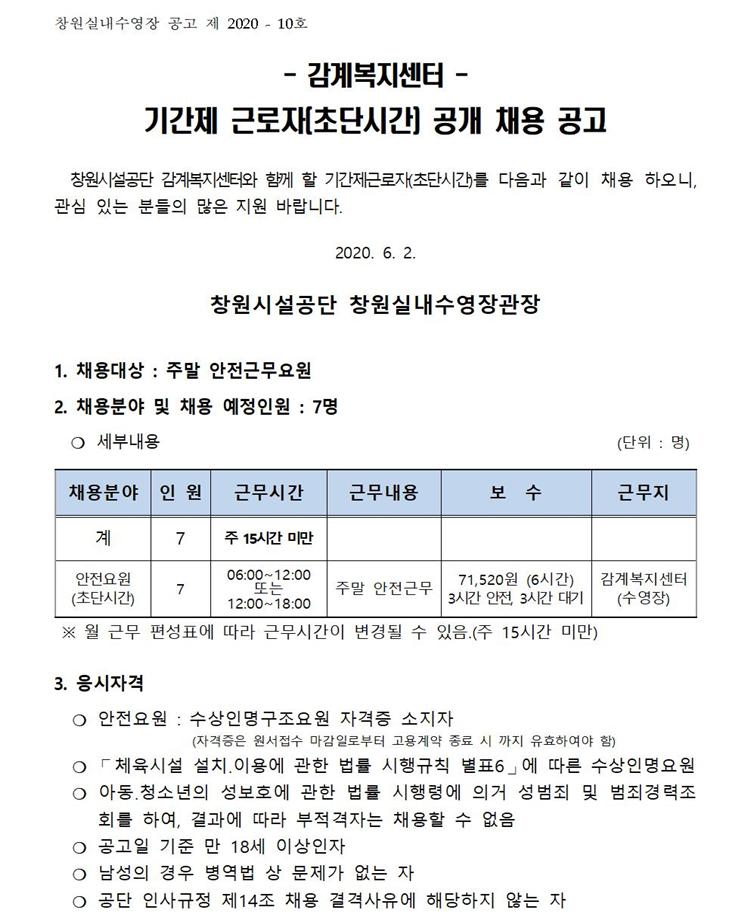 창원실내수영장 공고 제 2020 - 10호

- 감계복지센터 -

기간제 근로자(초단시간) 공개 채용 공고

창원시설공단 감계복지센터와 함께 할 기간제근로자(초단시간)를 다음과 같이 채용 하오니, 관심 있는 분들의 많은 지원 바랍니다.

2020. 6. 2.

창원시설공단 창원실내수영장관장

1. 채용대상 : 주말 안전근무요원

2. 채용분야 및 채용 예정인원 : 7명

❍ 세부내용

(단위 : 명)

| 채용분야 | 인 원 | 근무시간 | 근무내용 | 보 수 | 근무지 |
|---|---|---|---|---|---|
| 계 | 7 | 주 15시간 미만 | | | |
| 안전요원 (초단시간) | 7 | 06:00~12:00 또는 12:00~18:00 | 주말 안전근무 | 71,520원 (6시간) 3시간 안전, 3시간 대기 | 감계복지센터 (수영장) |

※ 월 근무 편성표에 따라 근무시간이 변경될 수 있음.(주 15시간 미만)

3. 응시자격

❍ 안전요원 : 수상인명구조요원 자격증 소지자
(자격증은 원서접수 마감일로부터 고용계약 종료 시 까지 유효하여야 함)

❍ 「체육시설 설치.이용에 관한 법률 시행규칙 별표6」에 따른 수상인명요원

❍ 아동.청소년의 성보호에 관한 법률 시행령에 의거 성범죄 및 범죄경력조회를 하여, 결과에 따라 부적격자는 채용할 수 없음

❍ 공고일 기준 만 18세 이상인자

❍ 남성의 경우 병역법 상 문제가 없는 자

❍ 공단 인사규정 제14조 채용 결격사유에 해당하지 않는 자